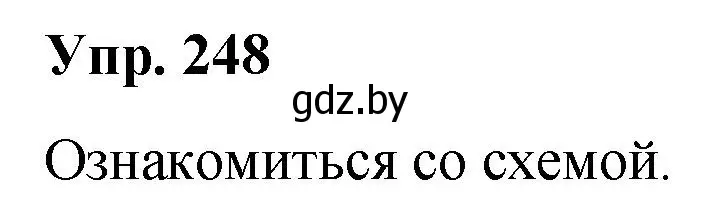 Упр. 248

gdz.by

Ознакомиться со схемой.